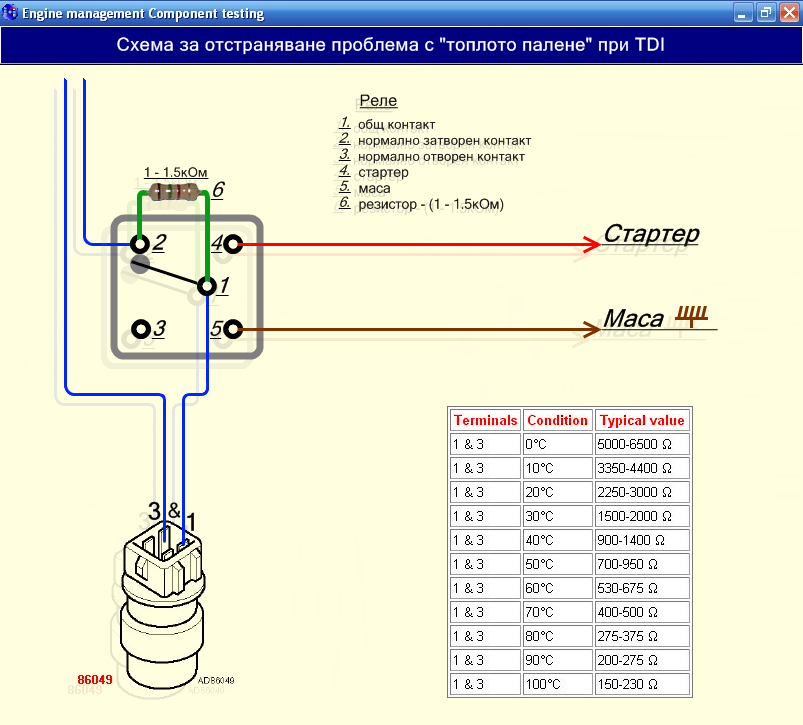 Engine management Component testing

Схема за отстраняване проблема с "топлото палене" при TDI

Реле
1. общ контакт
2. нормално затворен контакт
3. нормално отворен контакт
4. стартер
5. маса
6. резистор - (1 - 1.5кОм)

1 - 1.5кОм
6
2
4
1
3
5

Стартер

Маса

3 & 1

86049
AD86049

| Terminals | Condition | Typical value |
|---|---|---|
| 1 & 3 | 0°C | 5000-6500 Ω |
| 1 & 3 | 10°C | 3350-4400 Ω |
| 1 & 3 | 20°C | 2250-3000 Ω |
| 1 & 3 | 30°C | 1500-2000 Ω |
| 1 & 3 | 40°C | 900-1400 Ω |
| 1 & 3 | 50°C | 700-950 Ω |
| 1 & 3 | 60°C | 530-675 Ω |
| 1 & 3 | 70°C | 400-500 Ω |
| 1 & 3 | 80°C | 275-375 Ω |
| 1 & 3 | 90°C | 200-275 Ω |
| 1 & 3 | 100°C | 150-230 Ω |